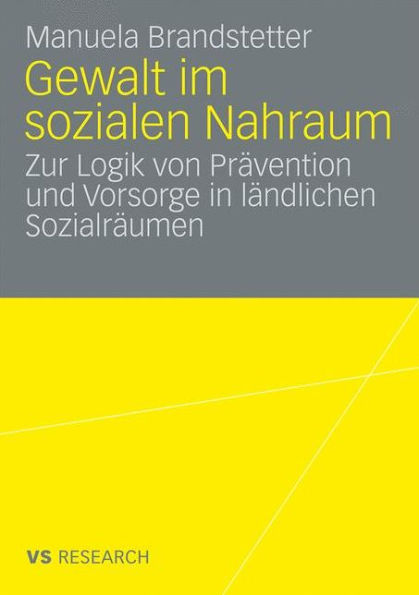 Manuela Brandstetter

Gewalt im sozialen Nahraum

Zur Logik von Prävention und Vorsorge in ländlichen Sozialräumen

VS RESEARCH